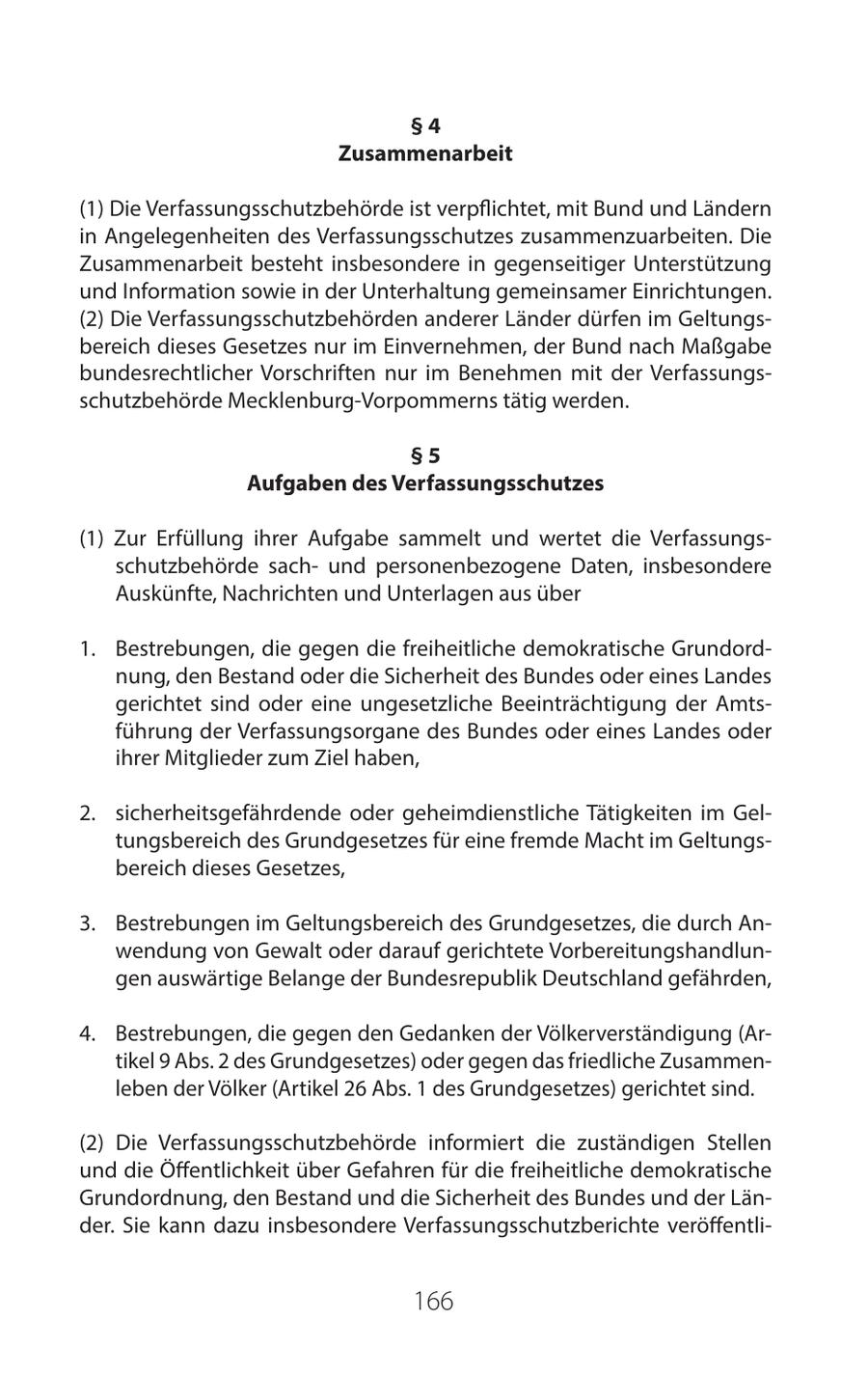 § 4
Zusammenarbeit

(1) Die Verfassungsschutzbehörde ist verpflichtet, mit Bund und Ländern in Angelegenheiten des Verfassungsschutzes zusammenzuarbeiten. Die Zusammenarbeit besteht insbesondere in gegenseitiger Unterstützung und Information sowie in der Unterhaltung gemeinsamer Einrichtungen.
(2) Die Verfassungsschutzbehörden anderer Länder dürfen im Geltungsbereich dieses Gesetzes nur im Einvernehmen, der Bund nach Maßgabe bundesrechtlicher Vorschriften nur im Benehmen mit der Verfassungsschutzbehörde Mecklenburg-Vorpommerns tätig werden.

§ 5
Aufgaben des Verfassungsschutzes

(1) Zur Erfüllung ihrer Aufgabe sammelt und wertet die Verfassungsschutzbehörde sach- und personenbezogene Daten, insbesondere Auskünfte, Nachrichten und Unterlagen aus über

1. Bestrebungen, die gegen die freiheitliche demokratische Grundordnung, den Bestand oder die Sicherheit des Bundes oder eines Landes gerichtet sind oder eine ungesetzliche Beeinträchtigung der Amtsführung der Verfassungsorgane des Bundes oder eines Landes oder ihrer Mitglieder zum Ziel haben,

2. sicherheitsgefährdende oder geheimdienstliche Tätigkeiten im Geltungsbereich des Grundgesetzes für eine fremde Macht im Geltungsbereich dieses Gesetzes,

3. Bestrebungen im Geltungsbereich des Grundgesetzes, die durch Anwendung von Gewalt oder darauf gerichtete Vorbereitungshandlungen auswärtige Belange der Bundesrepublik Deutschland gefährden,

4. Bestrebungen, die gegen den Gedanken der Völkerverständigung (Artikel 9 Abs. 2 des Grundgesetzes) oder gegen das friedliche Zusammenleben der Völker (Artikel 26 Abs. 1 des Grundgesetzes) gerichtet sind.

(2) Die Verfassungsschutzbehörde informiert die zuständigen Stellen und die Öffentlichkeit über Gefahren für die freiheitliche demokratische Grundordnung, den Bestand und die Sicherheit des Bundes und der Länder. Sie kann dazu insbesondere Verfassungsschutzberichte veröffentli-

166